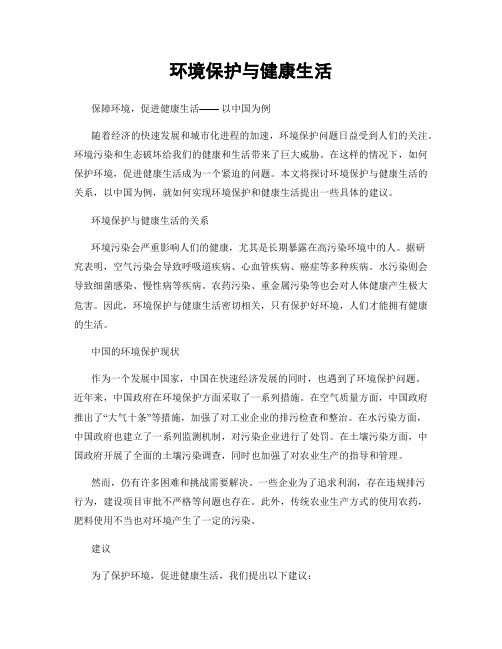 环境保护与健康生活

保障环境，促进健康生活—— 以中国为例

随着经济的快速发展和城市化进程的加速，环境保护问题日益受到人们的关注。环境污染和生态破坏给我们的健康和生活带来了巨大威胁。在这样的情况下，如何保护环境，促进健康生活成为一个紧迫的问题。本文将探讨环境保护与健康生活的关系，以中国为例，就如何实现环境保护和健康生活提出一些具体的建议。

环境保护与健康生活的关系

环境污染会严重影响人们的健康，尤其是长期暴露在高污染环境中的人。据研究表明，空气污染会导致呼吸道疾病、心血管疾病、癌症等多种疾病。水污染则会导致细菌感染、慢性病等疾病。农药污染、重金属污染等也会对人体健康产生极大危害。因此，环境保护与健康生活密切相关，只有保护好环境，人们才能拥有健康的生活。

中国的环境保护现状

作为一个发展中国家，中国在快速经济发展的同时，也遇到了环境保护问题。近年来，中国政府在环境保护方面采取了一系列措施。在空气质量方面，中国政府推出了“大气十条”等措施，加强了对工业企业的排污检查和整治。在水污染方面，中国政府也建立了一系列监测机制，对污染企业进行了处罚。在土壤污染方面，中国政府开展了全面的土壤污染调查，同时也加强了对农业生产的指导和管理。

然而，仍有许多困难和挑战需要解决。一些企业为了追求利润，存在违规排污行为，建设项目审批不严格等问题也存在。此外，传统农业生产方式的使用农药，肥料使用不当也对环境产生了一定的污染。

建议

为了保护环境，促进健康生活，我们提出以下建议：